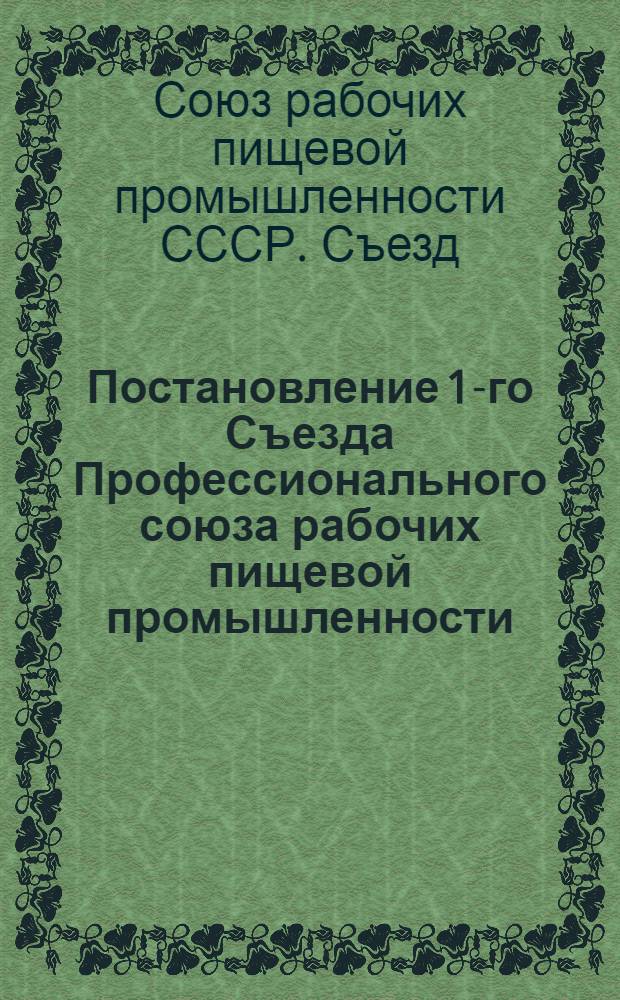 Союз рабочих пищевой промышленности СССР. Съезд

Постановление 1-го Съезда Профессионального союза рабочих пищевой промышленности